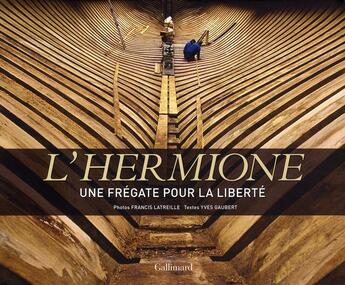 L'HERMIONE

UNE FRÉGATE POUR LA LIBERTÉ

Photos FRANCIS LATREILLE Textes YVES GAUBERT

Gallimard